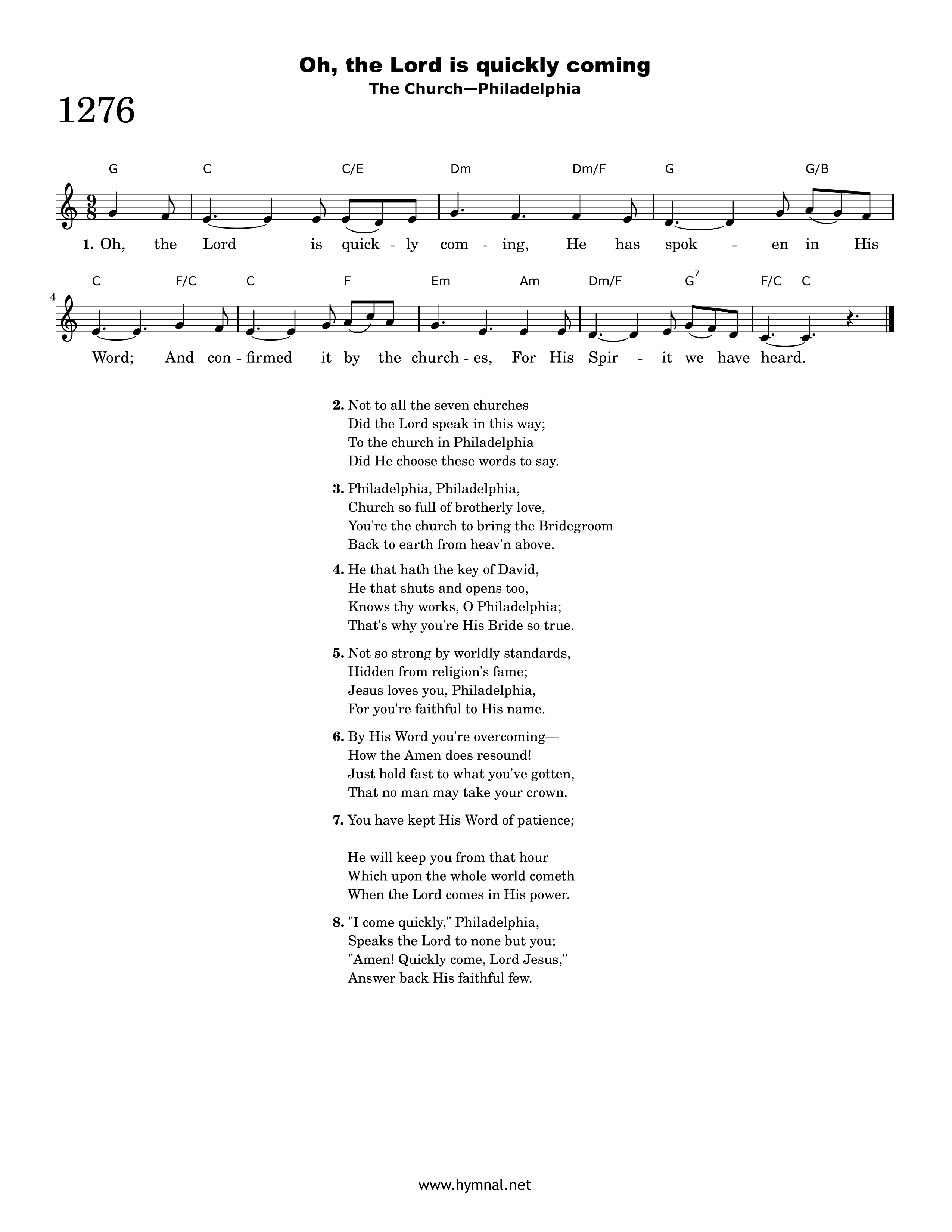 Oh, the Lord is quickly coming
The Church—Philadelphia

1276

G C C/E Dm Dm/F G G/B

1. Oh, the Lord is quick - ly com - ing, He has spok - en in His

4

C F/C C F Em Am Dm/F $G^7$ F/C C

Word; And con - firmed it by the church - es, For His Spir - it we have heard.

2. Not to all the seven churches
Did the Lord speak in this way;
To the church in Philadelphia
Did He choose these words to say.

3. Philadelphia, Philadelphia,
Church so full of brotherly love,
You're the church to bring the Bridegroom
Back to earth from heav'n above.

4. He that hath the key of David,
He that shuts and opens too,
Knows thy works, O Philadelphia;
That's why you're His Bride so true.

5. Not so strong by worldly standards,
Hidden from religion's fame;
Jesus loves you, Philadelphia,
For you're faithful to His name.

6. By His Word you're overcoming—
How the Amen does resound!
Just hold fast to what you've gotten,
That no man may take your crown.

7. You have kept His Word of patience;

He will keep you from that hour
Which upon the whole world cometh
When the Lord comes in His power.

8. "I come quickly," Philadelphia,
Speaks the Lord to none but you;
"Amen! Quickly come, Lord Jesus,"
Answer back His faithful few.

www.hymnal.net